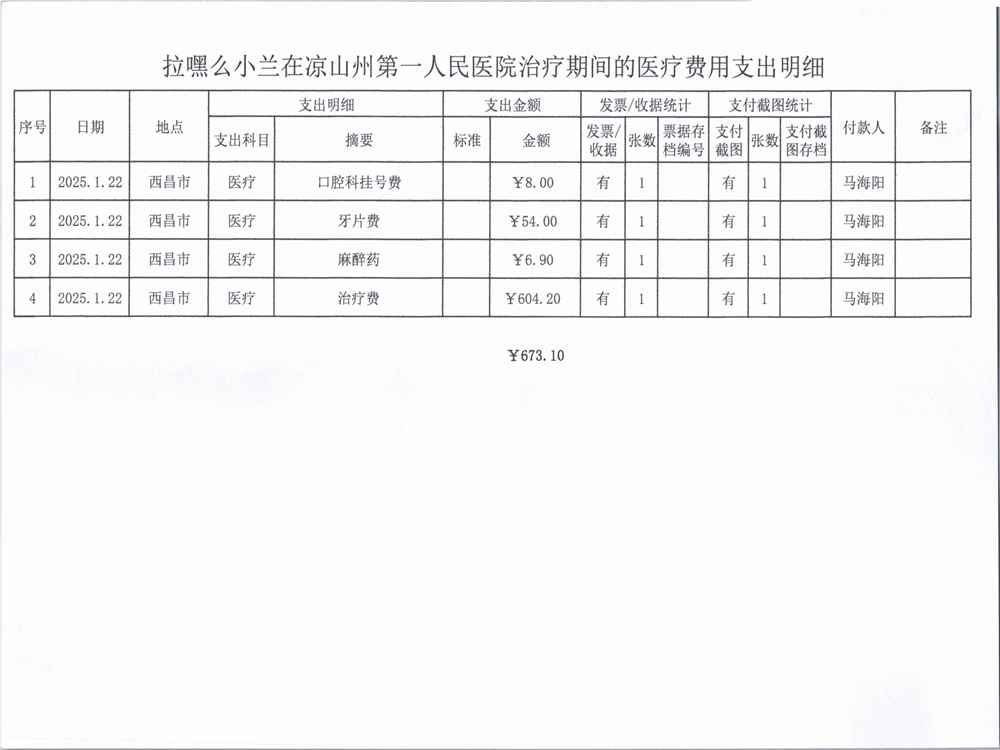 拉嘿么小兰在凉山州第一人民医院治疗期间的医疗费用支出明细

| 序号 | 日期 | 地点 | 支出明细 | | 支出金额 | | 发票/收据统计 | | | 支付截图统计 | | | 付款人 | 备注 |
|---|---|---|---|---|---|---|---|---|---|---|---|---|---|---|
| | | | 支出科目 | 摘要 | 标准 | 金额 | 发票/收据 | 张数 | 票据存档编号 | 支付截图 | 张数 | 支付截图存档 | | |
| 1 | 2025.1.22 | 西昌市 | 医疗 | 口腔科挂号费 | | ￥8.00 | 有 | 1 | | 有 | 1 | | 马海阳 | |
| 2 | 2025.1.22 | 西昌市 | 医疗 | 牙片费 | | ￥54.00 | 有 | 1 | | 有 | 1 | | 马海阳 | |
| 3 | 2025.1.22 | 西昌市 | 医疗 | 麻醉药 | | ￥6.90 | 有 | 1 | | 有 | 1 | | 马海阳 | |
| 4 | 2025.1.22 | 西昌市 | 医疗 | 治疗费 | | ￥604.20 | 有 | 1 | | 有 | 1 | | 马海阳 | |

￥673.10